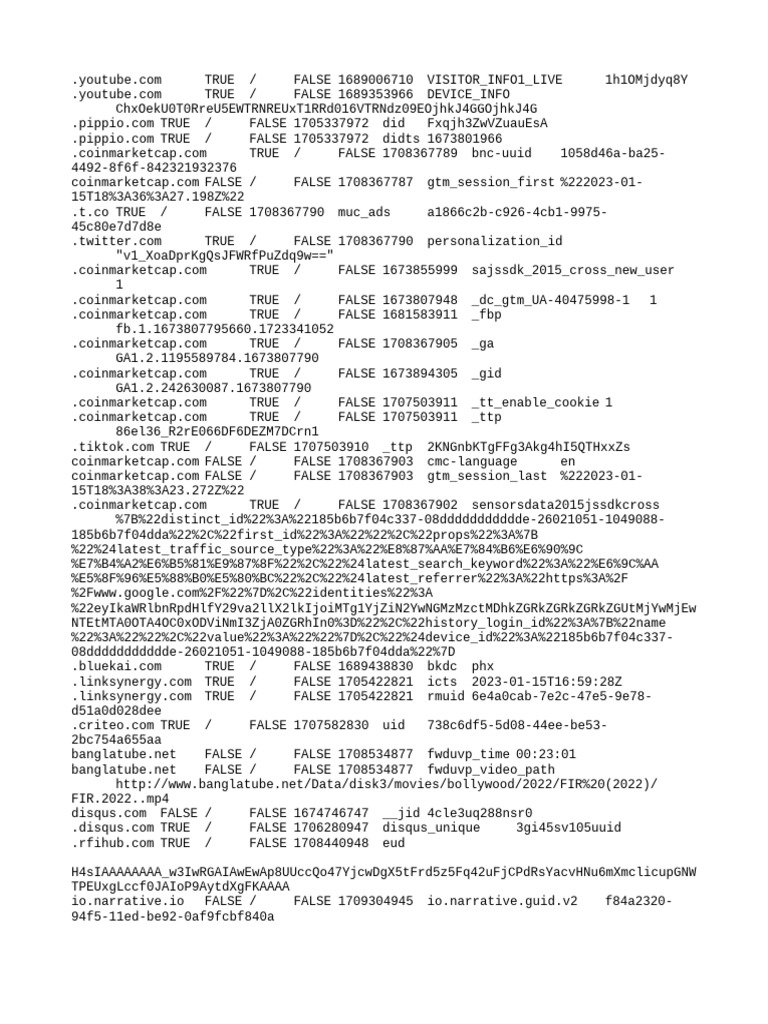 .youtube.com	TRUE	/	FALSE	1689006710	VISITOR_INFO1_LIVE	1h1OMjdyq8Y
.youtube.com	TRUE	/	FALSE	1689353966	DEVICE_INFO	ChxOekU0T0RreU5EWTRNREUxT1RRd016VTRNdz09EOjhkJ4GGOjhkJ4G
.pippio.com	TRUE	/	FALSE	1705337972	did	Fxqjh3ZwVZuauEsA
.pippio.com	TRUE	/	FALSE	1705337972	didts	1673801966
.coinmarketcap.com	TRUE	/	FALSE	1708367789	bnc-uuid	1058d46a-ba25-4492-8f6f-842321932376
coinmarketcap.com	FALSE	/	FALSE	1708367787	gtm_session_first	%222023-01-15T18%3A36%3A27.198Z%22
.t.co	TRUE	/	FALSE	1708367790	muc_ads	a1866c2b-c926-4cb1-9975-45c80e7d7d8e
.twitter.com	TRUE	/	FALSE	1708367790	personalization_id	"v1_XoaDprKgQsJFWRfPuZdq9w=="
.coinmarketcap.com	TRUE	/	FALSE	1673855999	sajssdk_2015_cross_new_user	1
.coinmarketcap.com	TRUE	/	FALSE	1673807948	_dc_gtm_UA-40475998-1	1
.coinmarketcap.com	TRUE	/	FALSE	1681583911	_fbp	fb.1.1673807795660.1723341052
.coinmarketcap.com	TRUE	/	FALSE	1708367905	_ga	GA1.2.1195589784.1673807790
.coinmarketcap.com	TRUE	/	FALSE	1673894305	_gid	GA1.2.242630087.1673807790
.coinmarketcap.com	TRUE	/	FALSE	1707503911	_tt_enable_cookie	1
.coinmarketcap.com	TRUE	/	FALSE	1707503911	_ttp	86el36_R2rE066DF6DEZM7DCrn1
.tiktok.com	TRUE	/	FALSE	1707503910	_ttp	2KNGnbKTgFFg3Akg4hI5QTHxxZs
coinmarketcap.com	FALSE	/	FALSE	1708367903	cmc-language	en
coinmarketcap.com	FALSE	/	FALSE	1708367903	gtm_session_last	%222023-01-15T18%3A38%3A23.272Z%22
.coinmarketcap.com	TRUE	/	FALSE	1708367902	sensorsdata2015jssdkcross	%7B%22distinct_id%22%3A%22185b6b7f04c337-08dddddddddde-26021051-1049088-185b6b7f04dda%22%2C%22first_id%22%3A%22%22%2C%22props%22%3A%7B%22%24latest_traffic_source_type%22%3A%22%E8%87%AA%E7%84%B6%E6%90%9C%E7%B4%A2%E6%B5%81%E9%87%8F%22%2C%22%24latest_search_keyword%22%3A%22%E6%9C%AA%E5%8F%96%E5%88%B0%E5%80%BC%22%2C%22%24latest_referrer%22%3A%22https%3A%2F%2Fwww.google.com%2F%22%7D%2C%22identities%22%3A%22eyIkaWRlbnRpdHlfY29va2llX2lkIjoiMTg1YjZiN2YwNGMzMzctMDhkZGRkZGRkZGRkZGUtMjYwMjEwNTEtMTA0OTA4OC0xODViNmI3ZjA0ZGRhIn0%3D%22%2C%22history_login_id%22%3A%7B%22name%22%3A%22%22%2C%22value%22%3A%22%22%7D%2C%22%24device_id%22%3A%22185b6b7f04c337-08dddddddddde-26021051-1049088-185b6b7f04dda%22%7D
.bluekai.com	TRUE	/	FALSE	1689438830	bkdc	phx
.linksynergy.com	TRUE	/	FALSE	1705422821	icts	2023-01-15T16:59:28Z
.linksynergy.com	TRUE	/	FALSE	1705422821	rmuid	6e4a0cab-7e2c-47e5-9e78-d51a0d028dee
.criteo.com	TRUE	/	FALSE	1707582830	uid	738c6df5-5d08-44ee-be53-2bc754a655aa
banglatube.net	FALSE	/	FALSE	1708534877	fwduvp_time	00:23:01
banglatube.net	FALSE	/	FALSE	1708534877	fwduvp_video_path	http://www.banglatube.net/Data/disk3/movies/bollywood/2022/FIR%20(2022)/FIR.2022..mp4
disqus.com	FALSE	/	FALSE	1674746747	__jid	4cle3uq288nsr0
.disqus.com	TRUE	/	FALSE	1706280947	disqus_unique	3gi45sv105uuid
.rfihub.com	TRUE	/	FALSE	1708440948	eud

H4sIAAAAAAAA_w3IwRGAIAwEwAp8UUccQo47YjcwDgX5tFrd5z5Fq42uFjCPdRsYacvHNu6mXmclicupGNWTPEUxgLccf0JAIoP9AytdXgFKAAAA
io.narrative.io	FALSE	/	FALSE	1709304945	io.narrative.guid.v2	f84a2320-94f5-11ed-be92-0af9fcbf840a